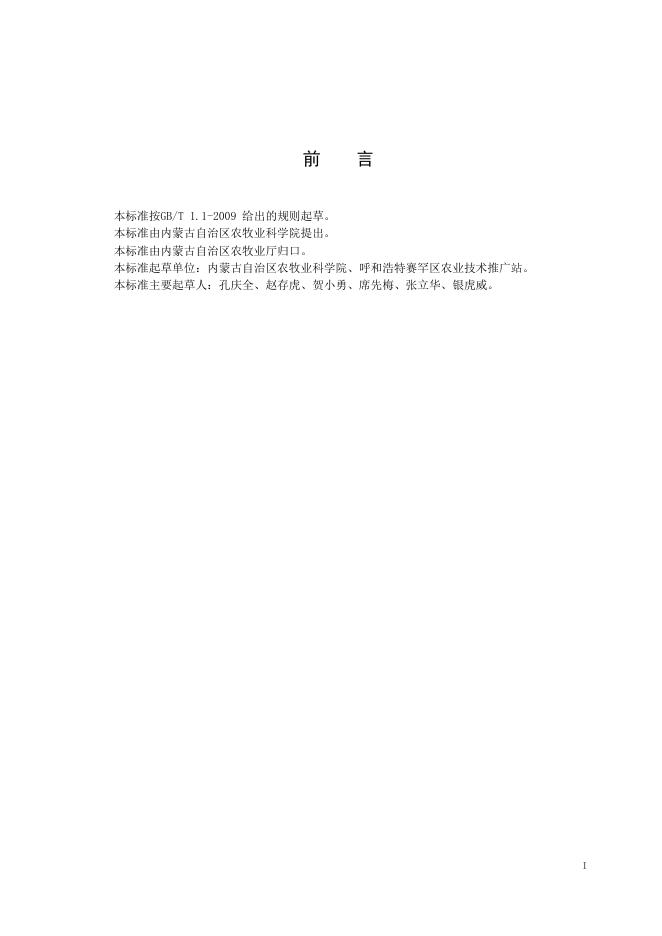 前　言

本标准按GB/T 1.1-2009给出的规则起草。

本标准由内蒙古自治区农牧业科学院提出。

本标准由内蒙古自治区农牧业厅归口。

本标准起草单位：内蒙古自治区农牧业科学院、呼和浩特赛罕区农业技术推广站。

本标准主要起草人：孔庆全、赵存虎、贺小勇、席先梅、张立华、银虎威。

I